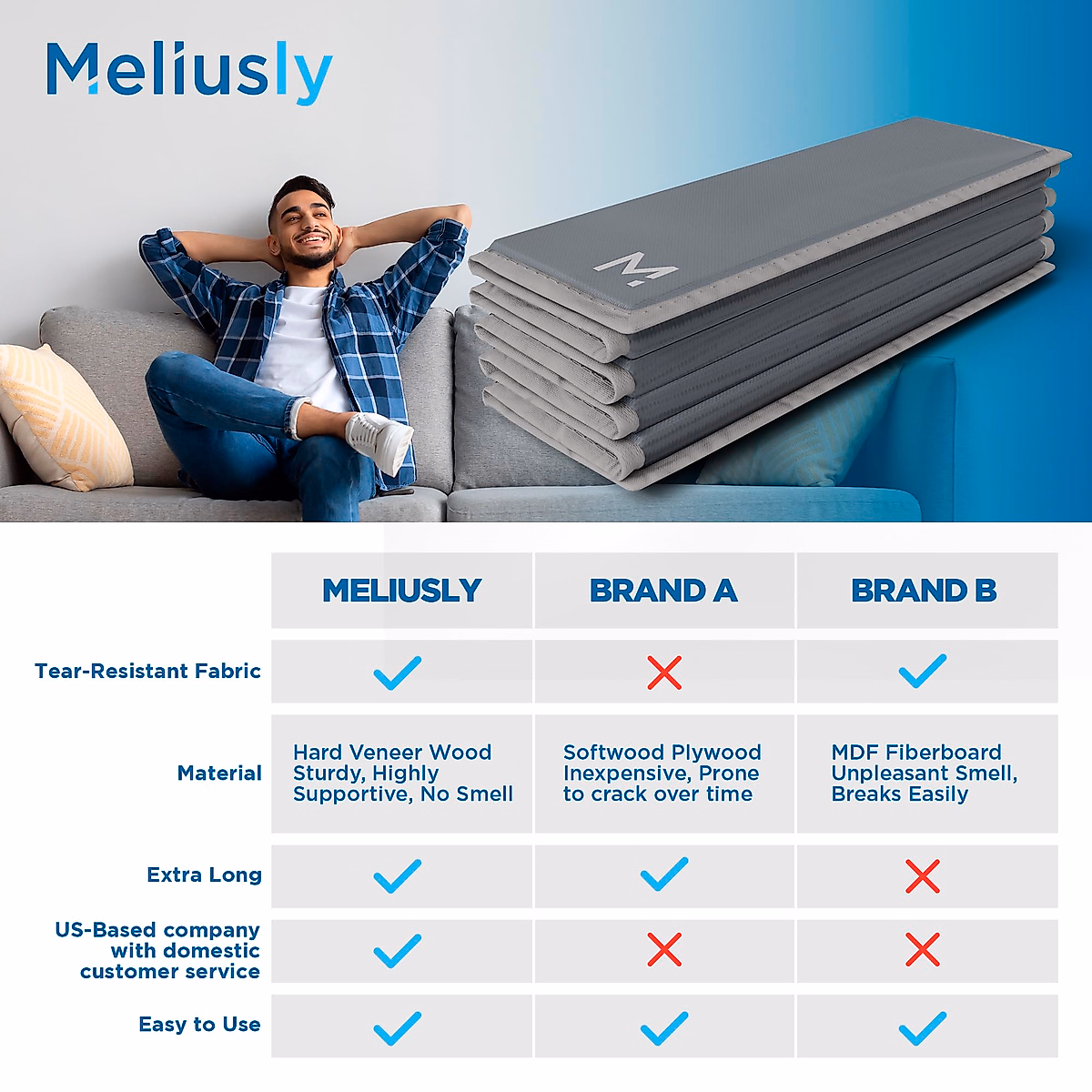 Meliusly

M.

|  | MELIUSLY | BRAND A | BRAND B |
|---|---|---|---|
| Tear-Resistant Fabric | ✓ | ✗ | ✓ |
| Material | Hard Veneer Wood Sturdy, Highly Supportive, No Smell | Softwood Plywood Inexpensive, Prone to crack over time | MDF Fiberboard Unpleasant Smell, Breaks Easily |
| Extra Long | ✓ | ✓ | ✗ |
| US-Based company with domestic customer service | ✓ | ✗ | ✗ |
| Easy to Use | ✓ | ✓ | ✓ |